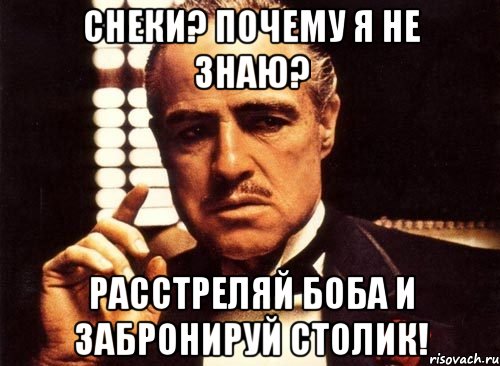 СНЕКИ? ПОЧЕМУ Я НЕ ЗНАЮ?

РАССТРЕЛЯЙ БОБА И ЗАБРОНИРУЙ СТОЛИК!

risovach.ru